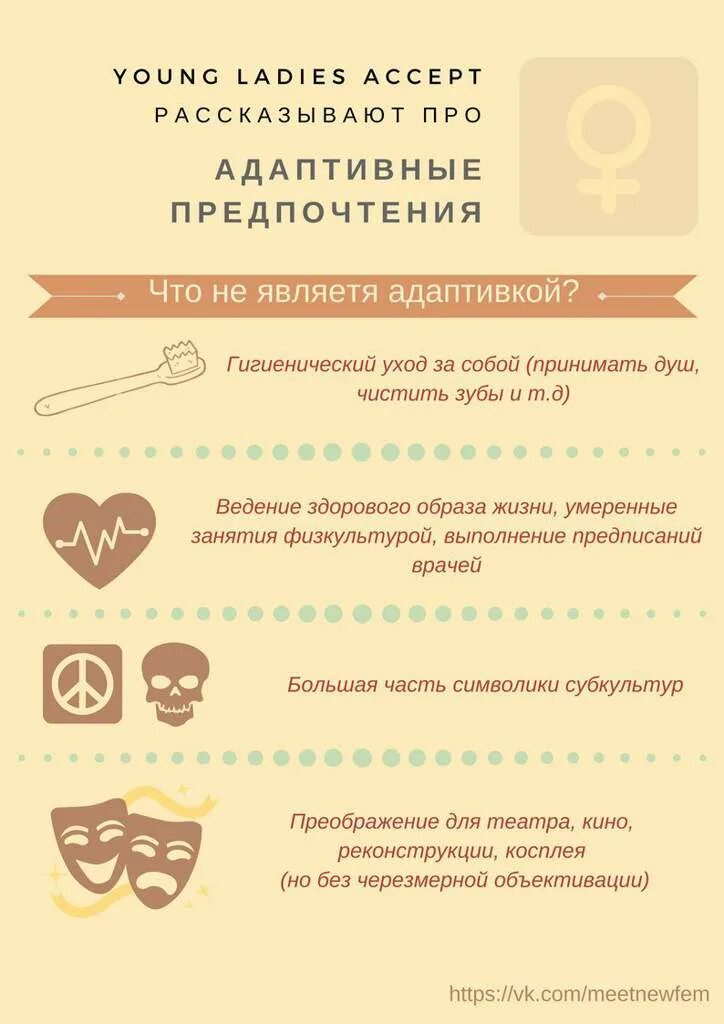 YOUNG LADIES ACCEPT
РАССКАЗЫВАЮТ ПРО

АДАПТИВНЫЕ ПРЕДПОЧТЕНИЯ

Что не являетя адаптивкой?

Гигиенический уход за собой (принимать душ, чистить зубы и т.д)

Ведение здорового образа жизни, умеренные занятия физкультурой, выполнение предписаний врачей

Большая часть символики субкультур

Преображение для театра, кино, реконструкции, косплея
(но без черезмерной объективации)

https://vk.com/meetnewfem